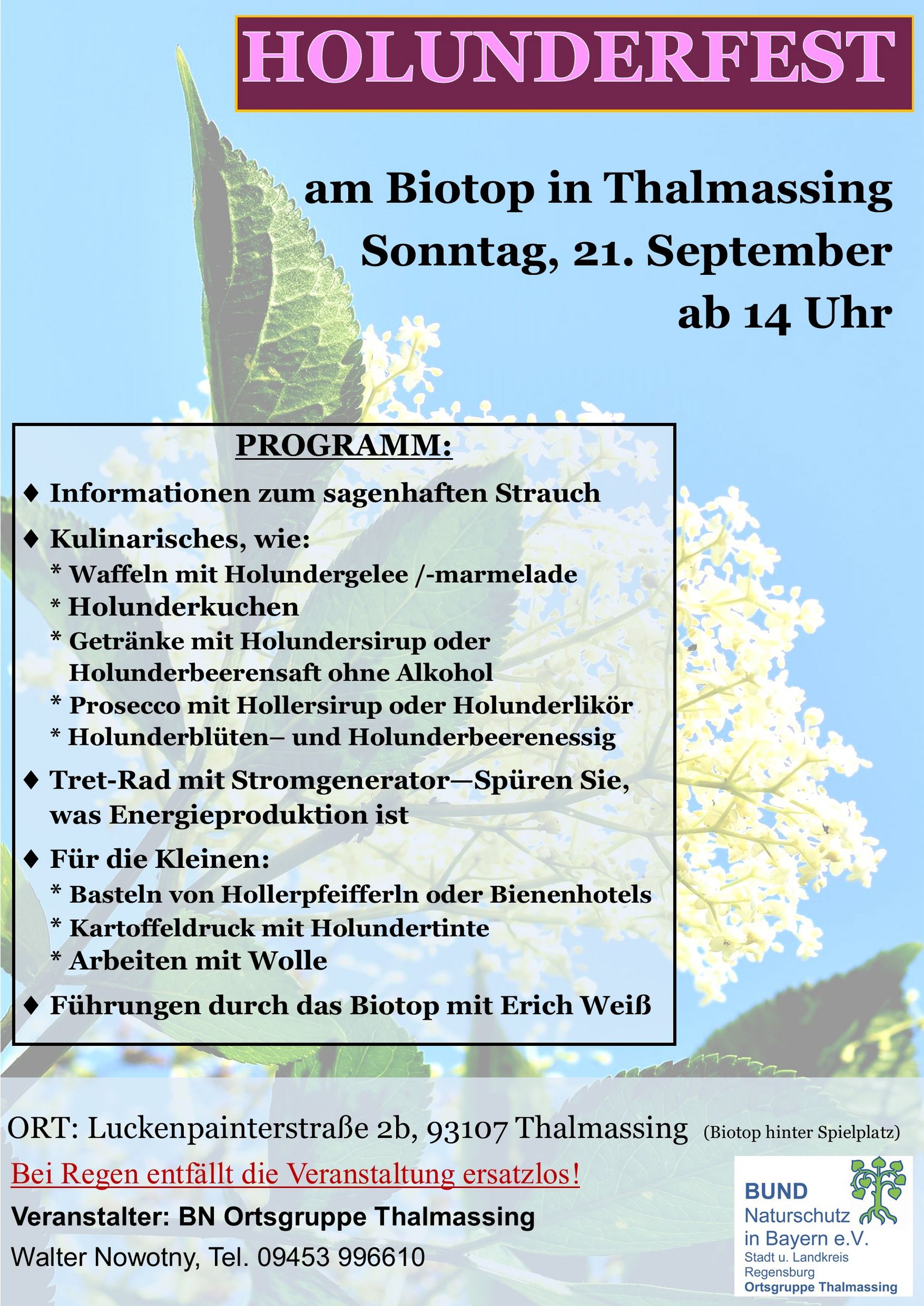 HOLUNDERFEST

am Biotop in Thalmassing
Sonntag, 21. September
ab 14 Uhr

PROGRAMM:

♦ Informationen zum sagenhaften Strauch

♦ Kulinarisches, wie:
* Waffeln mit Holundergelee /-marmelade
* Holunderkuchen
* Getränke mit Holundersirup oder Holunderbeerensaft ohne Alkohol
* Prosecco mit Hollersirup oder Holunderlikör
* Holunderblüten– und Holunderbeerenessig

♦ Tret-Rad mit Stromgenerator—Spüren Sie, was Energieproduktion ist

♦ Für die Kleinen:
* Basteln von Hollerpfeifferln oder Bienenhotels
* Kartoffeldruck mit Holundertinte
* Arbeiten mit Wolle

♦ Führungen durch das Biotop mit Erich Weiß

ORT: Luckenpainterstraße 2b, 93107 Thalmassing (Biotop hinter Spielplatz)

Bei Regen entfällt die Veranstaltung ersatzlos!

Veranstalter: BN Ortsgruppe Thalmassing

Walter Nowotny, Tel. 09453 996610

BUND
Naturschutz
in Bayern e.V.
Stadt u. Landkreis
Regensburg
Ortsgruppe Thalmassing